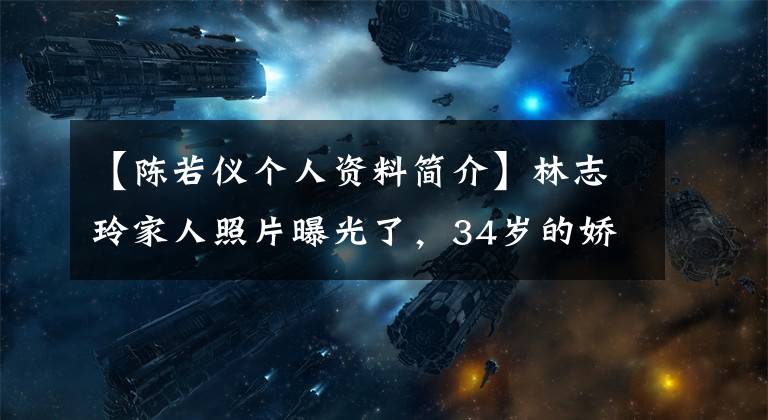 【陈若仪个人资料简介】林志玲家人照片曝光了，34岁的娇